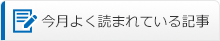 今月よく読まれている記事